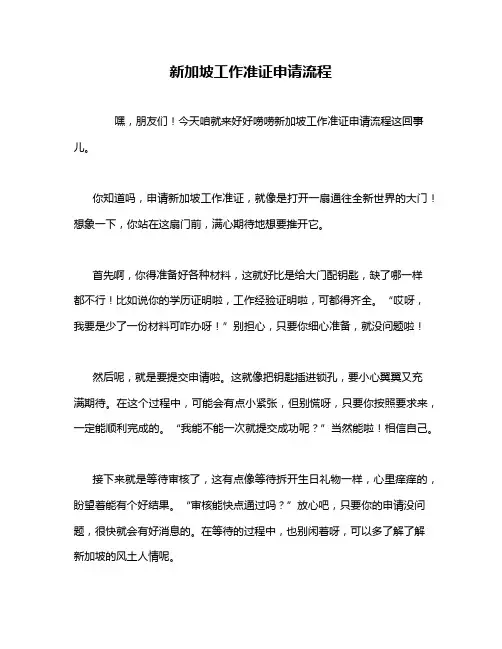 新加坡工作准证申请流程

嘿，朋友们！今天咱就来好好唠唠新加坡工作准证申请流程这回事儿。

你知道吗，申请新加坡工作准证，就像是打开一扇通往全新世界的大门！想象一下，你站在这扇门前，满心期待地想要推开它。

首先啊，你得准备好各种材料，这就好比是给大门配钥匙，缺了哪一样都不行！比如说你的学历证明啦，工作经验证明啦，可都得齐全。“哎呀，我要是少了一份材料可咋办呀！”别担心，只要你细心准备，就没问题啦！

然后呢，就是要提交申请啦。这就像把钥匙插进锁孔，要小心翼翼又充满期待。在这个过程中，可能会有点小紧张，但别慌呀，只要你按照要求来，一定能顺利完成的。“我能不能一次就提交成功呢？”当然能啦！相信自己。

接下来就是等待审核了，这有点像等待拆开生日礼物一样，心里痒痒的，盼望着能有个好结果。“审核能快点通过吗？”放心吧，只要你的申请没问题，很快就会有好消息的。在等待的过程中，也别闲着呀，可以多了解了解新加坡的风土人情呢。